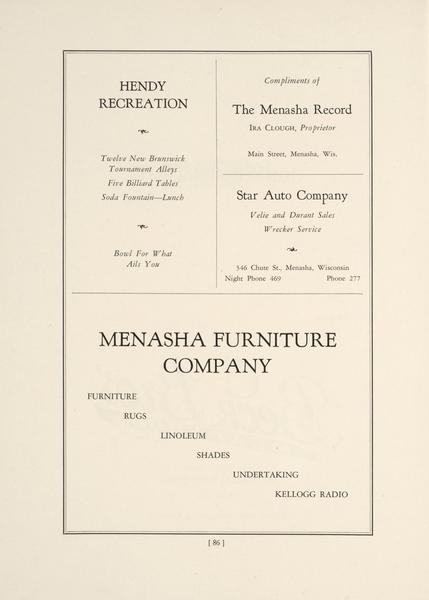 HENDY RECREATION

Twelve New Brunswick Tournament Alleys

Five Billiard Tables

Soda Fountain—Lunch

Bowl For What Ails You

Compliments of

The Menasha Record

IRA CLOUGH, Proprietor

Main Street, Menasha, Wis.

Star Auto Company

Velie and Durant Sales

Wrecker Service

346 Chute St., Menasha, Wisconsin

Night Phone 469 Phone 277

MENASHA FURNITURE COMPANY

FURNITURE

RUGS

LINOLEUM

SHADES

UNDERTAKING

KELLOGG RADIO

[ 86 ]